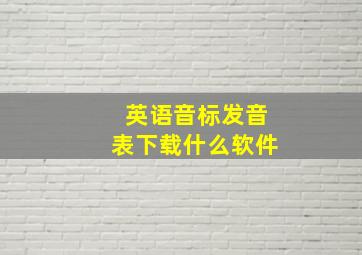 英语音标发音表下载什么软件